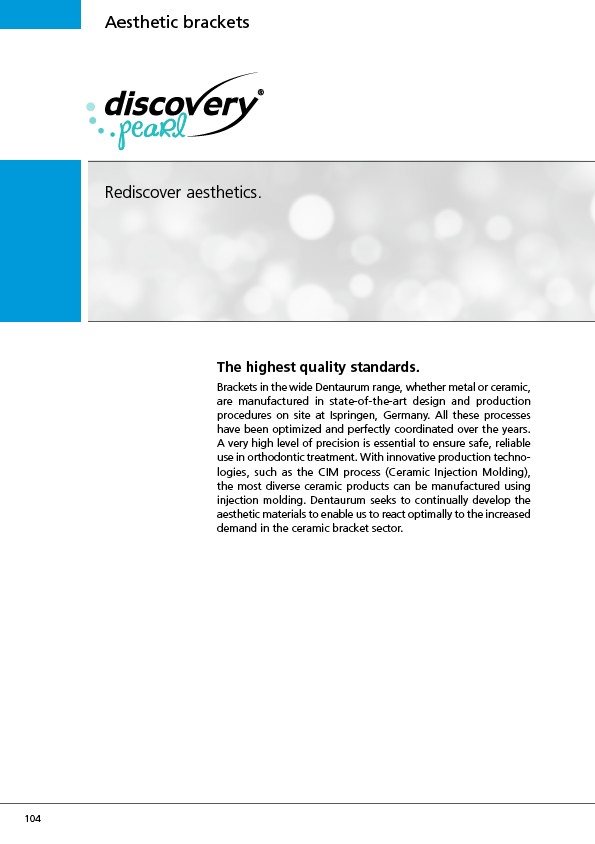 Aesthetic brackets

discovery®
pearl

Rediscover aesthetics.

The highest quality standards.

Brackets in the wide Dentaurum range, whether metal or ceramic, are manufactured in state-of-the-art design and production procedures on site at Ispringen, Germany. All these processes have been optimized and perfectly coordinated over the years. A very high level of precision is essential to ensure safe, reliable use in orthodontic treatment. With innovative production technologies, such as the CIM process (Ceramic Injection Molding), the most diverse ceramic products can be manufactured using injection molding. Dentaurum seeks to continually develop the aesthetic materials to enable us to react optimally to the increased demand in the ceramic bracket sector.

104